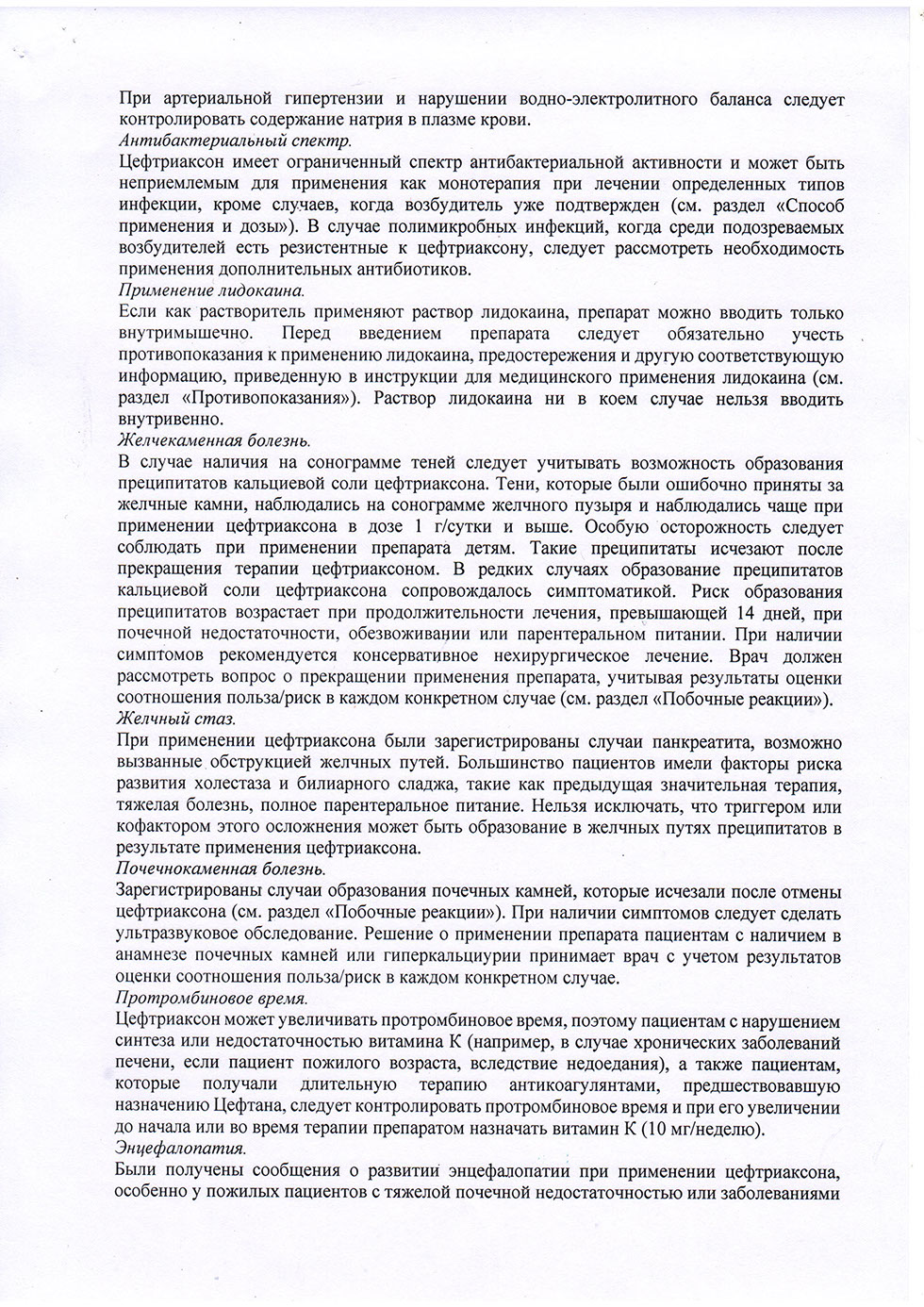 При артериальной гипертензии и нарушении водно-электролитного баланса следует контролировать содержание натрия в плазме крови.
Антибактериальный спектр.
Цефтриаксон имеет ограниченный спектр антибактериальной активности и может быть неприемлемым для применения как монотерапия при лечении определенных типов инфекции, кроме случаев, когда возбудитель уже подтвержден (см. раздел «Способ применения и дозы»). В случае полимикробных инфекций, когда среди подозреваемых возбудителей есть резистентные к цефтриаксону, следует рассмотреть необходимость применения дополнительных антибиотиков.
Применение лидокаина.
Если как растворитель применяют раствор лидокаина, препарат можно вводить только внутримышечно. Перед введением препарата следует обязательно учесть противопоказания к применению лидокаина, предостережения и другую соответствующую информацию, приведенную в инструкции для медицинского применения лидокаина (см. раздел «Противопоказания»). Раствор лидокаина ни в коем случае нельзя вводить внутривенно.
Желчекаменная болезнь.
В случае наличия на сонограмме теней следует учитывать возможность образования преципитатов кальциевой соли цефтриаксона. Тени, которые были ошибочно приняты за желчные камни, наблюдались на сонограмме желчного пузыря и наблюдались чаще при применении цефтриаксона в дозе 1 г/сутки и выше. Особую осторожность следует соблюдать при применении препарата детям. Такие преципитаты исчезают после прекращения терапии цефтриаксоном. В редких случаях образование преципитатов кальциевой соли цефтриаксона сопровождалось симптоматикой. Риск образования преципитатов возрастает при продолжительности лечения, превышающей 14 дней, при почечной недостаточности, обезвоживании или парентеральном питании. При наличии симптомов рекомендуется консервативное нехирургическое лечение. Врач должен рассмотреть вопрос о прекращении применения препарата, учитывая результаты оценки соотношения польза/риск в каждом конкретном случае (см. раздел «Побочные реакции»).
Желчный стаз.
При применении цефтриаксона были зарегистрированы случаи панкреатита, возможно вызванные обструкцией желчных путей. Большинство пациентов имели факторы риска развития холестаза и билиарного сладжа, такие как предыдущая значительная терапия, тяжелая болезнь, полное парентеральное питание. Нельзя исключать, что триггером или кофактором этого осложнения может быть образование в желчных путях преципитатов в результате применения цефтриаксона.
Почечнокаменная болезнь.
Зарегистрированы случаи образования почечных камней, которые исчезали после отмены цефтриаксона (см. раздел «Побочные реакции»). При наличии симптомов следует сделать ультразвуковое обследование. Решение о применении препарата пациентам с наличием в анамнезе почечных камней или гиперкальциурии принимает врач с учетом результатов оценки соотношения польза/риск в каждом конкретном случае.
Протромбиновое время.
Цефтриаксон может увеличивать протромбиновое время, поэтому пациентам с нарушением синтеза или недостаточностью витамина К (например, в случае хронических заболеваний печени, если пациент пожилого возраста, вследствие недоедания), а также пациентам, которые получали длительную терапию антикоагулянтами, предшествовавшую назначению Цефтана, следует контролировать протромбиновое время и при его увеличении до начала или во время терапии препаратом назначать витамин К (10 мг/неделю).
Энцефалопатия.
Были получены сообщения о развитии энцефалопатии при применении цефтриаксона, особенно у пожилых пациентов с тяжелой почечной недостаточностью или заболеваниями